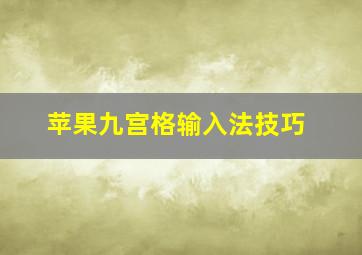 苹果九宫格输入法技巧